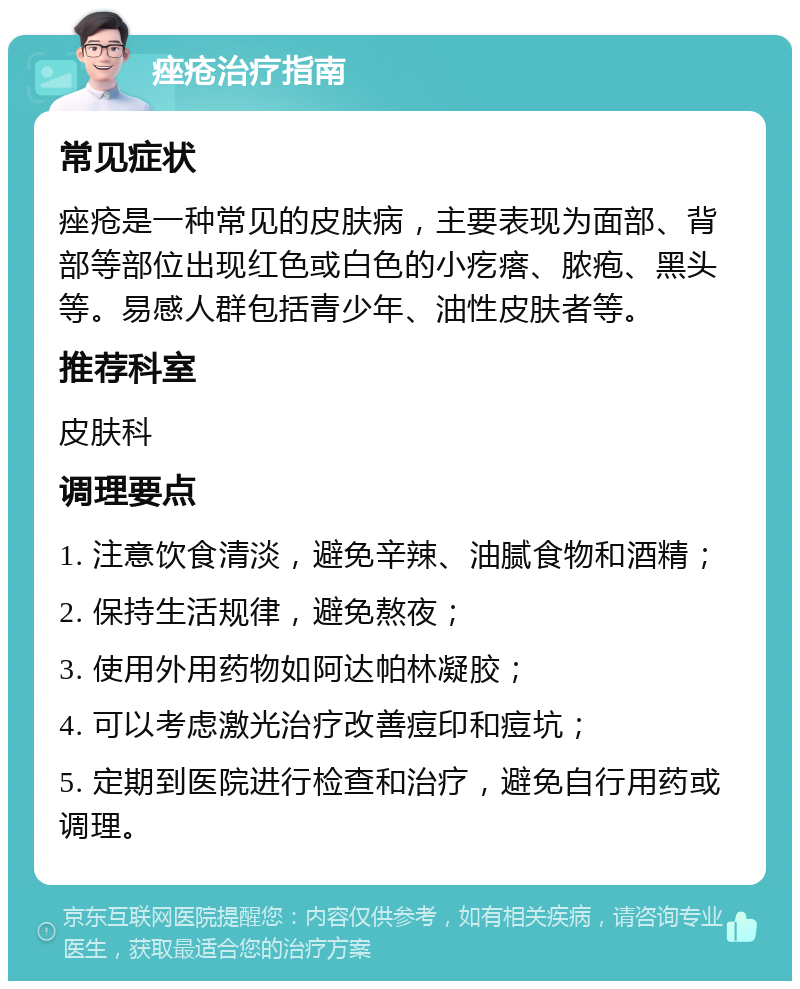 痤疮治疗指南

常见症状

痤疮是一种常见的皮肤病，主要表现为面部、背部等部位出现红色或白色的小疙瘩、脓疱、黑头等。易感人群包括青少年、油性皮肤者等。

推荐科室

皮肤科

调理要点

1. 注意饮食清淡，避免辛辣、油腻食物和酒精；

2. 保持生活规律，避免熬夜；

3. 使用外用药物如阿达帕林凝胶；

4. 可以考虑激光治疗改善痘印和痘坑；

5. 定期到医院进行检查和治疗，避免自行用药或调理。

京东互联网医院提醒您：内容仅供参考，如有相关疾病，请咨询专业医生，获取最适合您的治疗方案